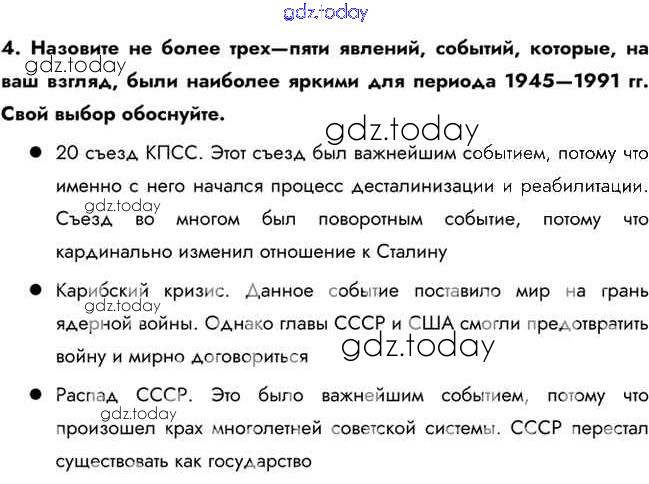 4. Назовите не более трех—пяти явлений, событий, которые, на ваш взгляд, были наиболее яркими для периода 1945—1991 гг. Свой выбор обоснуйте.

• 20 съезд КПСС. Этот съезд был важнейшим событием, потому что именно с него начался процесс десталинизации и реабилитации. Съезд во многом был поворотным событие, потому что кардинально изменил отношение к Сталину

• Карибский кризис. Данное событие поставило мир на грань ядерной войны. Однако главы СССР и США смогли предотвратить войну и мирно договориться

• Распад СССР. Это было важнейшим событием, потому что произошел крах многолетней советской системы. СССР перестал существовать как государство

gdz.today